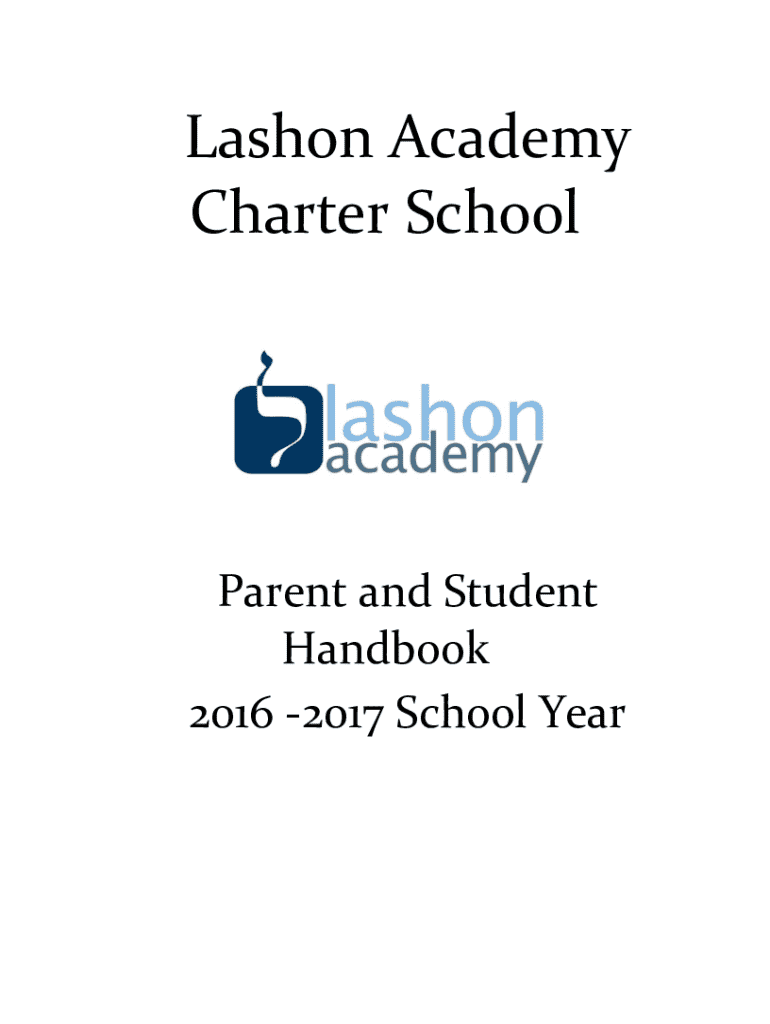 Lashon Academy
Charter School

lashon
academy

Parent and Student
Handbook
2016 -2017 School Year